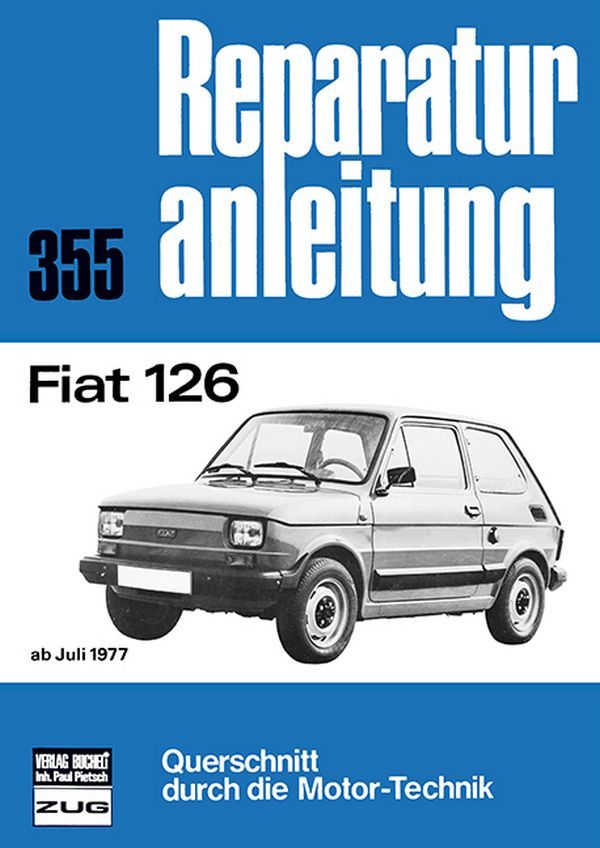 Reparatur
anleitung

355

Fiat 126

ab Juli 1977

VERLAG BUCHELI
Inh. Paul Pietsch
ZUG

Querschnitt
durch die Motor-Technik